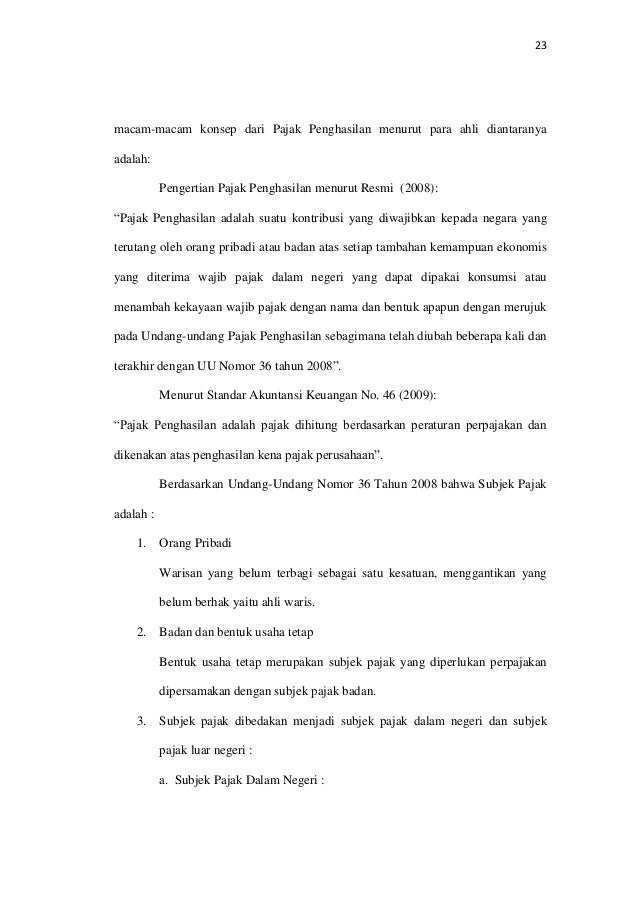 23

macam-macam konsep dari Pajak Penghasilan menurut para ahli diantaranya adalah:

Pengertian Pajak Penghasilan menurut Resmi (2008):

“Pajak Penghasilan adalah suatu kontribusi yang diwajibkan kepada negara yang terutang oleh orang pribadi atau badan atas setiap tambahan kemampuan ekonomis yang diterima wajib pajak dalam negeri yang dapat dipakai konsumsi atau menambah kekayaan wajib pajak dengan nama dan bentuk apapun dengan merujuk pada Undang-undang Pajak Penghasilan sebagimana telah diubah beberapa kali dan terakhir dengan UU Nomor 36 tahun 2008”.

Menurut Standar Akuntansi Keuangan No. 46 (2009):

“Pajak Penghasilan adalah pajak dihitung berdasarkan peraturan perpajakan dan dikenakan atas penghasilan kena pajak perusahaan”.

Berdasarkan Undang-Undang Nomor 36 Tahun 2008 bahwa Subjek Pajak adalah :

1. Orang Pribadi

Warisan yang belum terbagi sebagai satu kesatuan, menggantikan yang belum berhak yaitu ahli waris.

2. Badan dan bentuk usaha tetap

Bentuk usaha tetap merupakan subjek pajak yang diperlukan perpajakan dipersamakan dengan subjek pajak badan.

3. Subjek pajak dibedakan menjadi subjek pajak dalam negeri dan subjek pajak luar negeri :

a. Subjek Pajak Dalam Negeri :